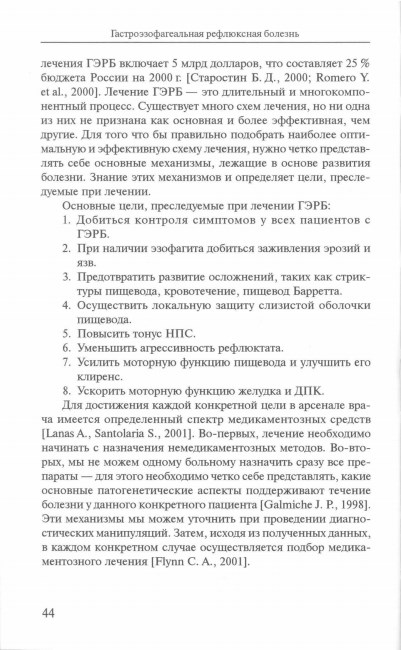 Гастроэзофагеальная рефлюксная болезнь

лечения ГЭРБ включает 5 млрд долларов, что составляет 25 % бюджета России на 2000 г. [Старостин Б. Д., 2000; Romero Y. et al., 2000]. Лечение ГЭРБ — это длительный и многокомпонентный процесс. Существует много схем лечения, но ни одна из них не признана как основная и более эффективная, чем другие. Для того что бы правильно подобрать наиболее оптимальную и эффективную схему лечения, нужно четко представлять себе основные механизмы, лежащие в основе развития болезни. Знание этих механизмов и определяет цели, преследуемые при лечении.

Основные цели, преследуемые при лечении ГЭРБ:
1. Добиться контроля симптомов у всех пациентов с ГЭРБ.
2. При наличии эзофагита добиться заживления эрозий и язв.
3. Предотвратить развитие осложнений, таких как стриктуры пищевода, кровотечение, пищевод Барретта.
4. Осуществить локальную защиту слизистой оболочки пищевода.
5. Повысить тонус НПС.
6. Уменьшить агрессивность рефлюктата.
7. Усилить моторную функцию пищевода и улучшить его клиренс.
8. Ускорить моторную функцию желудка и ДПК.

Для достижения каждой конкретной цели в арсенале врача имеется определенный спектр медикаментозных средств [Lanas A., Santolaria S., 2001]. Во-первых, лечение необходимо начинать с назначения немедикаментозных методов. Во-вторых, мы не можем одному больному назначить сразу все препараты — для этого необходимо четко себе представлять, какие основные патогенетические аспекты поддерживают течение болезни у данного конкретного пациента [Galmiche J. P., 1998]. Эти механизмы мы можем уточнить при проведении диагностических манипуляций. Затем, исходя из полученных данных, в каждом конкретном случае осуществляется подбор медикаментозного лечения [Flynn C. A., 2001].

44